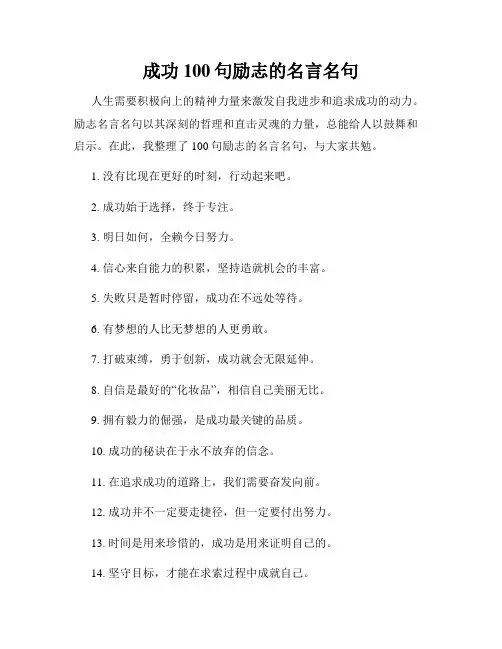 成功 100 句励志的名言名句

人生需要积极向上的精神力量来激发自我进步和追求成功的动力。励志名言名句以其深刻的哲理和直击灵魂的力量，总能给人以鼓舞和启示。在此，我整理了 100 句励志的名言名句，与大家共勉。

1. 没有比现在更好的时刻，行动起来吧。

2. 成功始于选择，终于专注。

3. 明日如何，全赖今日努力。

4. 信心来自能力的积累，坚持造就机会的丰富。

5. 失败只是暂时停留，成功在不远处等待。

6. 有梦想的人比无梦想的人更勇敢。

7. 打破束缚，勇于创新，成功就会无限延伸。

8. 自信是最好的“化妆品”，相信自己美丽无比。

9. 拥有毅力的倔强，是成功最关键的品质。

10. 成功的秘诀在于永不放弃的信念。

11. 在追求成功的道路上，我们需要奋发向前。

12. 成功并不一定要走捷径，但一定要付出努力。

13. 时间是用来珍惜的，成功是用来证明自己的。

14. 坚守目标，才能在求索过程中成就自己。